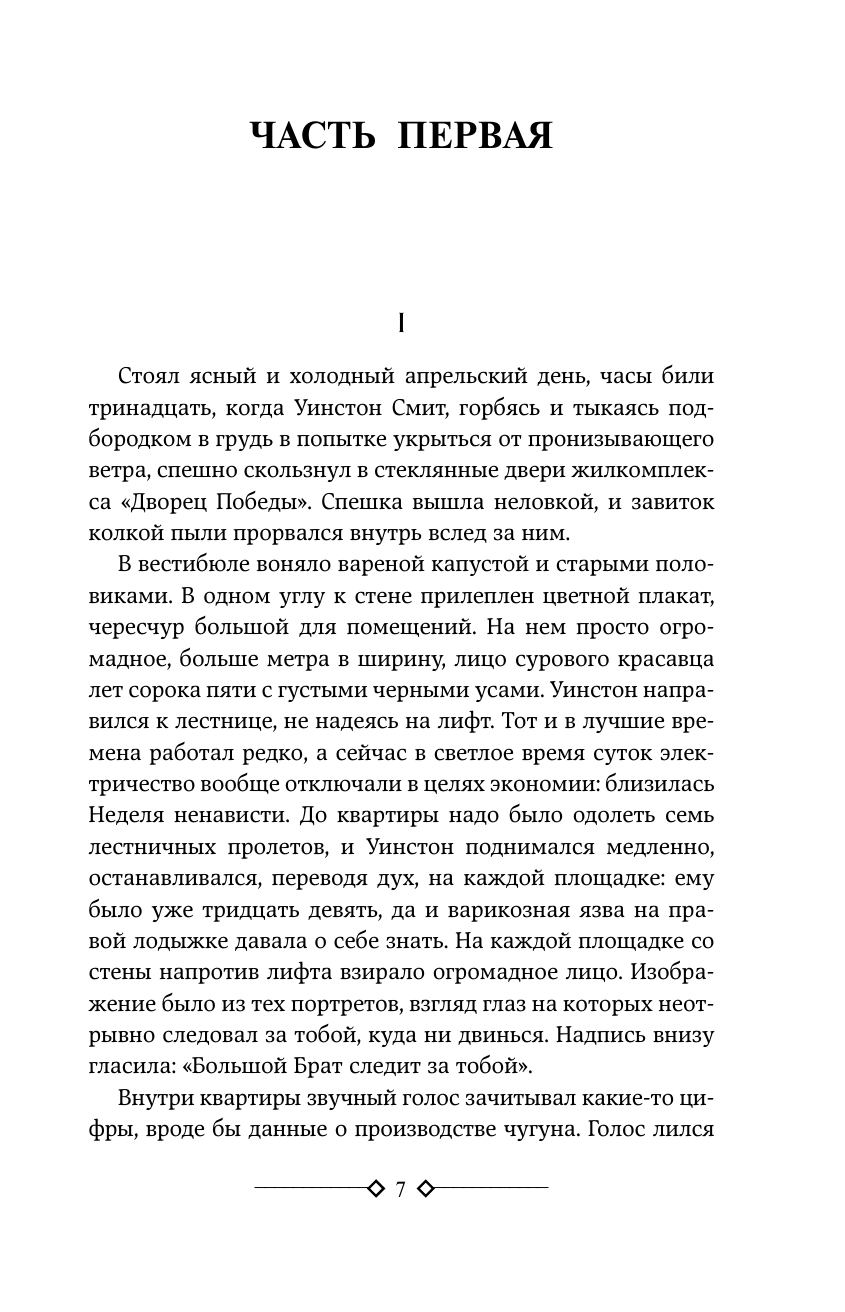 ЧАСТЬ ПЕРВАЯ

I

Стоял ясный и холодный апрельский день, часы били тринадцать, когда Уинстон Смит, горбясь и тыкаясь подбородком в грудь в попытке укрыться от пронизывающего ветра, спешно скользнул в стеклянные двери жилкомплекса «Дворец Победы». Спешка вышла неловкой, и завиток колкой пыли прорвался внутрь вслед за ним.

В вестибюле воняло вареной капустой и старыми половиками. В одном углу к стене прилеплен цветной плакат, чересчур большой для помещений. На нем просто огромадное, больше метра в ширину, лицо сурового красавца лет сорока пяти с густыми черными усами. Уинстон направился к лестнице, не надеясь на лифт. Тот и в лучшие времена работал редко, а сейчас в светлое время суток электричество вообще отключали в целях экономии: близилась Неделя ненависти. До квартиры надо было одолеть семь лестничных пролетов, и Уинстон поднимался медленно, останавливался, переводя дух, на каждой площадке: ему было уже тридцать девять, да и варикозная язва на правой лодыжке давала о себе знать. На каждой площадке со стены напротив лифта взирало огромадное лицо. Изображение было из тех портретов, взгляд глаз на которых неотрывно следовал за тобой, куда ни двинься. Надпись внизу гласила: «Большой Брат следит за тобой».

Внутри квартиры звучный голос зачитывал какие-то цифры, вроде бы данные о производстве чугуна. Голос лился

7